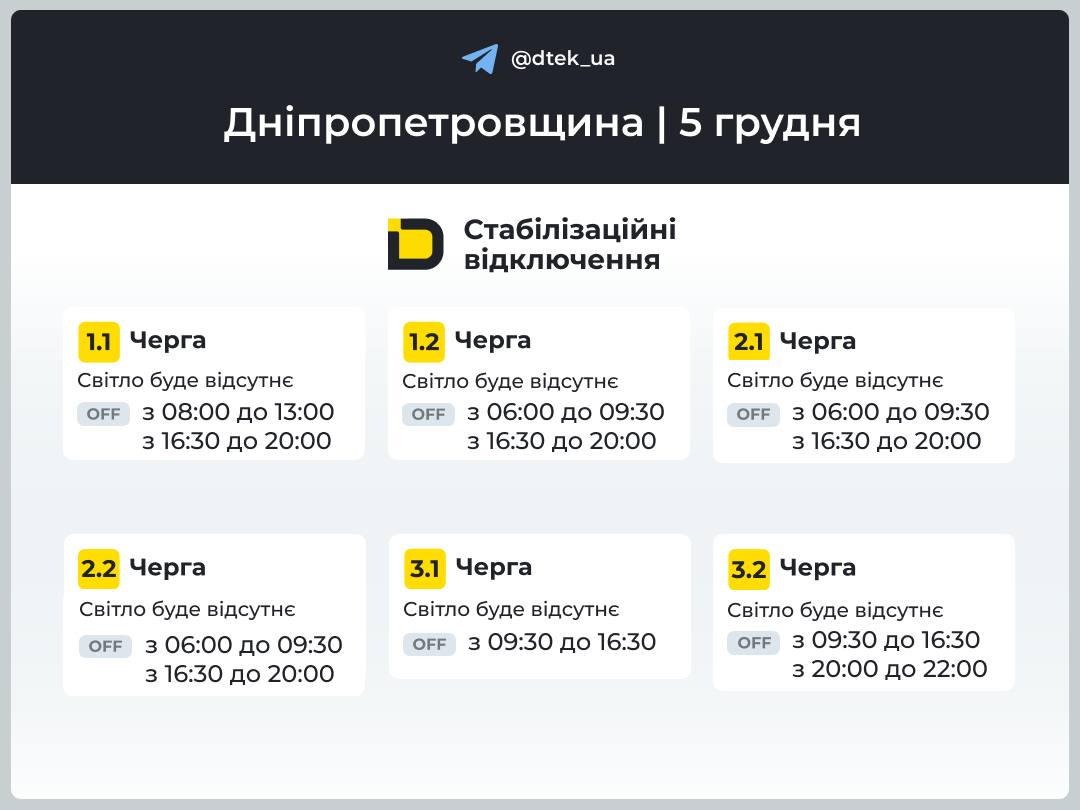 @dtek_ua

Дніпропетровщина | 5 грудня

Стабілізаційні відключення

1.1 Черга
Світло буде відсутнє
OFF з 08:00 до 13:00
з 16:30 до 20:00

1.2 Черга
Світло буде відсутнє
OFF з 06:00 до 09:30
з 16:30 до 20:00

2.1 Черга
Світло буде відсутнє
OFF з 06:00 до 09:30
з 16:30 до 20:00

2.2 Черга
Світло буде відсутнє
OFF з 06:00 до 09:30
з 16:30 до 20:00

3.1 Черга
Світло буде відсутнє
OFF з 09:30 до 16:30

3.2 Черга
Світло буде відсутнє
OFF з 09:30 до 16:30
з 20:00 до 22:00